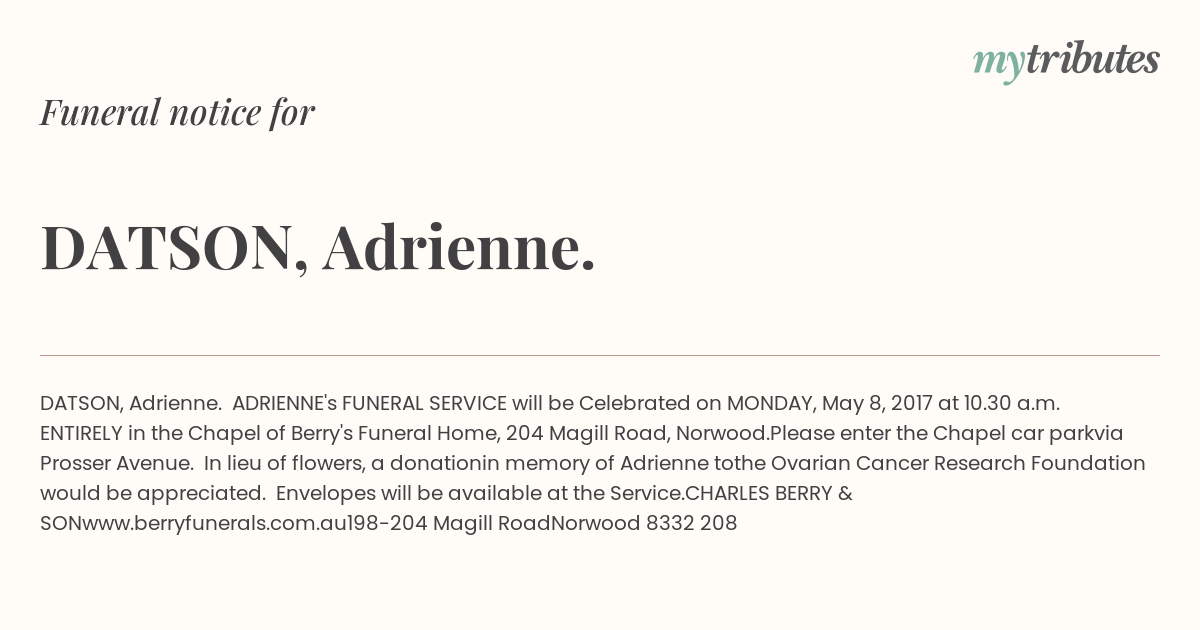 mytributes

Funeral notice for

DATSON, Adrienne.

DATSON, Adrienne. ADRIENNE's FUNERAL SERVICE will be Celebrated on MONDAY, May 8, 2017 at 10.30 a.m. ENTIRELY in the Chapel of Berry's Funeral Home, 204 Magill Road, Norwood.Please enter the Chapel car parkvia Prosser Avenue. In lieu of flowers, a donationin memory of Adrienne tothe Ovarian Cancer Research Foundation would be appreciated. Envelopes will be available at the Service.CHARLES BERRY & SONwww.berryfunerals.com.au198-204 Magill RoadNorwood 8332 208